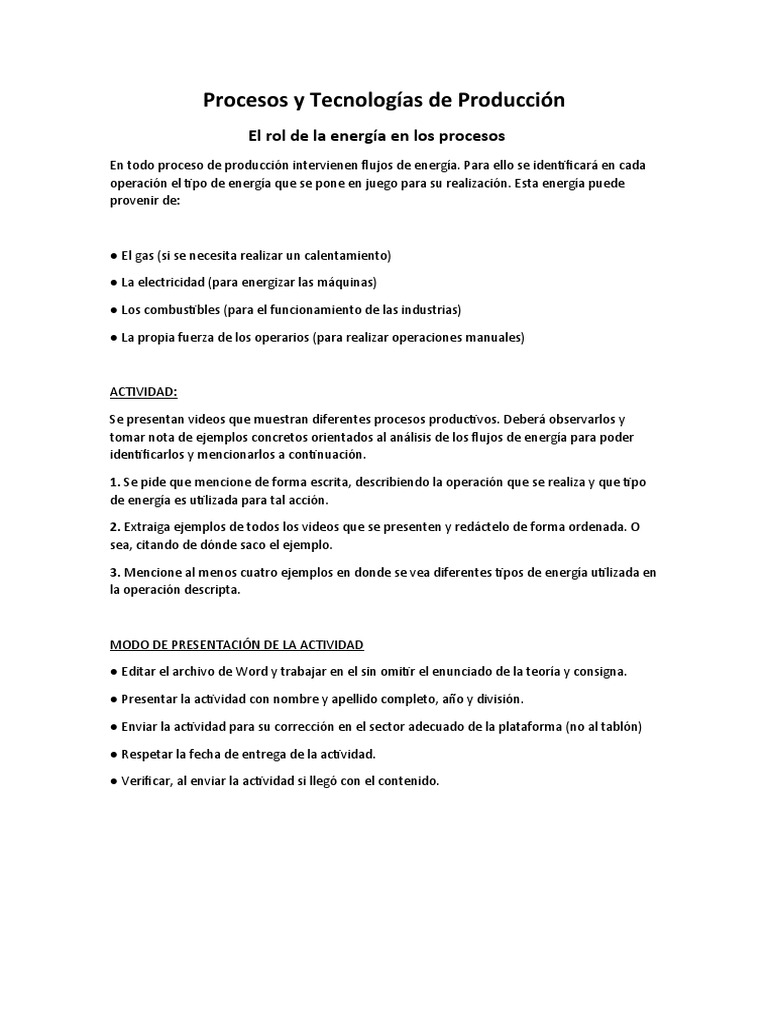 Procesos y Tecnologías de Producción

El rol de la energía en los procesos

En todo proceso de producción intervienen flujos de energía. Para ello se identificará en cada operación el tipo de energía que se pone en juego para su realización. Esta energía puede provenir de:

● El gas (si se necesita realizar un calentamiento)

● La electricidad (para energizar las máquinas)

● Los combustibles (para el funcionamiento de las industrias)

● La propia fuerza de los operarios (para realizar operaciones manuales)

ACTIVIDAD:

Se presentan videos que muestran diferentes procesos productivos. Deberá observarlos y tomar nota de ejemplos concretos orientados al análisis de los flujos de energía para poder identificarlos y mencionarlos a continuación.

1. Se pide que mencione de forma escrita, describiendo la operación que se realiza y que tipo de energía es utilizada para tal acción.

2. Extraiga ejemplos de todos los videos que se presenten y redáctelo de forma ordenada. O sea, citando de dónde saco el ejemplo.

3. Mencione al menos cuatro ejemplos en donde se vea diferentes tipos de energía utilizada en la operación descripta.

MODO DE PRESENTACIÓN DE LA ACTIVIDAD

● Editar el archivo de Word y trabajar en el sin omitir el enunciado de la teoría y consigna.

● Presentar la actividad con nombre y apellido completo, año y división.

● Enviar la actividad para su corrección en el sector adecuado de la plataforma (no al tablón)

● Respetar la fecha de entrega de la actividad.

● Verificar, al enviar la actividad si llegó con el contenido.